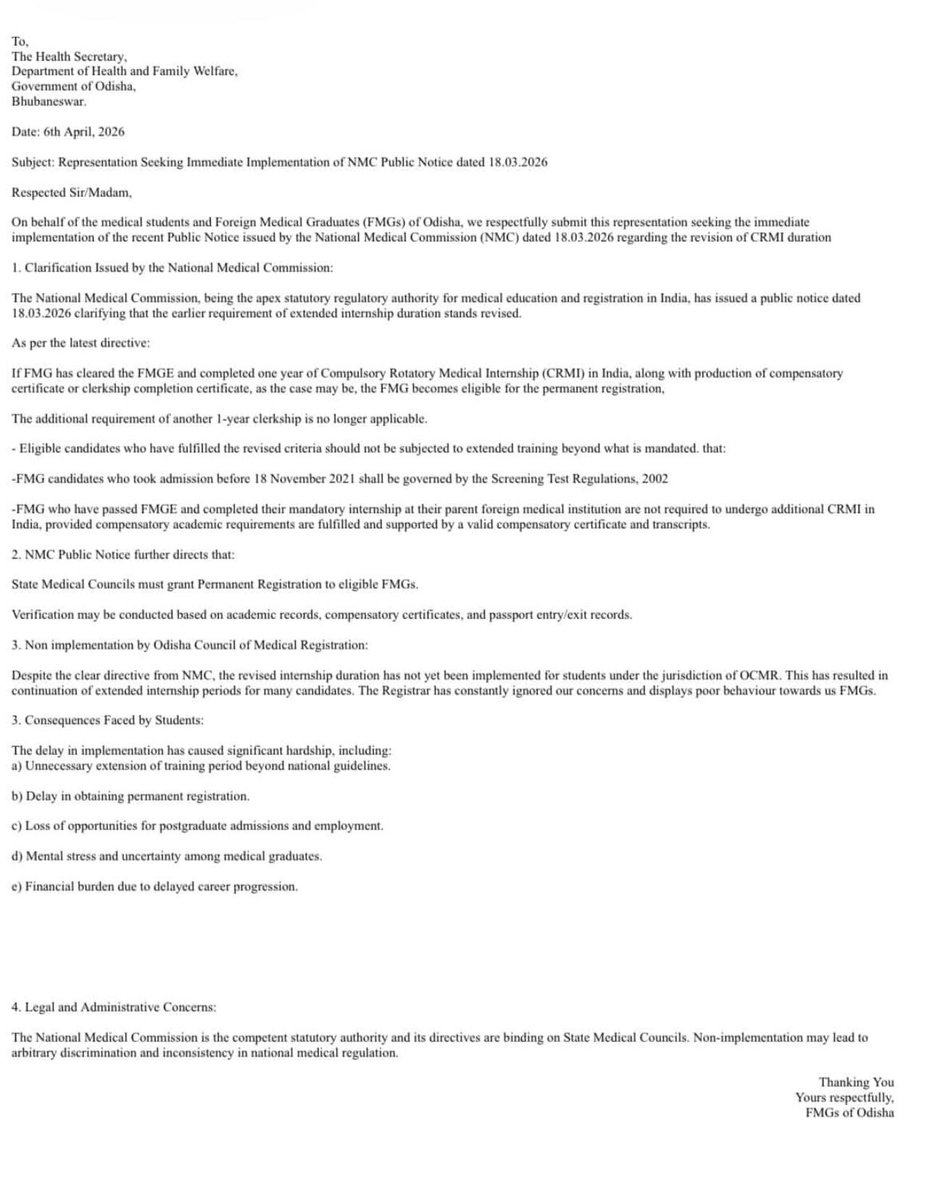 To,
The Health Secretary,
Department of Health and Family Welfare,
Government of Odisha,
Bhubaneswar.

Date: 6th April, 2026

Subject: Representation Seeking Immediate Implementation of NMC Public Notice dated 18.03.2026

Respected Sir/Madam,

On behalf of the medical students and Foreign Medical Graduates (FMGs) of Odisha, we respectfully submit this representation seeking the immediate implementation of the recent Public Notice issued by the National Medical Commission (NMC) dated 18.03.2026 regarding the revision of CRMI duration

1. Clarification Issued by the National Medical Commission:

The National Medical Commission, being the apex statutory regulatory authority for medical education and registration in India, has issued a public notice dated 18.03.2026 clarifying that the earlier requirement of extended internship duration stands revised.

As per the latest directive:

If FMG has cleared the FMGE and completed one year of Compulsory Rotatory Medical Internship (CRMI) in India, along with production of compensatory certificate or clerkship completion certificate, as the case may be, the FMG becomes eligible for the permanent registration,

The additional requirement of another 1-year clerkship is no longer applicable.

- Eligible candidates who have fulfilled the revised criteria should not be subjected to extended training beyond what is mandated. that:

-FMG candidates who took admission before 18 November 2021 shall be governed by the Screening Test Regulations, 2002

-FMG who have passed FMGE and completed their mandatory internship at their parent foreign medical institution are not required to undergo additional CRMI in India, provided compensatory academic requirements are fulfilled and supported by a valid compensatory certificate and transcripts.

2. NMC Public Notice further directs that:

State Medical Councils must grant Permanent Registration to eligible FMGs.

Verification may be conducted based on academic records, compensatory certificates, and passport entry/exit records.

3. Non implementation by Odisha Council of Medical Registration:

Despite the clear directive from NMC, the revised internship duration has not yet been implemented for students under the jurisdiction of OCMR. This has resulted in continuation of extended internship periods for many candidates. The Registrar has constantly ignored our concerns and displays poor behaviour towards us FMGs.

3. Consequences Faced by Students:

The delay in implementation has caused significant hardship, including:
a) Unnecessary extension of training period beyond national guidelines.

b) Delay in obtaining permanent registration.

c) Loss of opportunities for postgraduate admissions and employment.

d) Mental stress and uncertainty among medical graduates.

e) Financial burden due to delayed career progression.

4. Legal and Administrative Concerns:

The National Medical Commission is the competent statutory authority and its directives are binding on State Medical Councils. Non-implementation may lead to arbitrary discrimination and inconsistency in national medical regulation.

Thanking You
Yours respectfully,
FMGs of Odisha